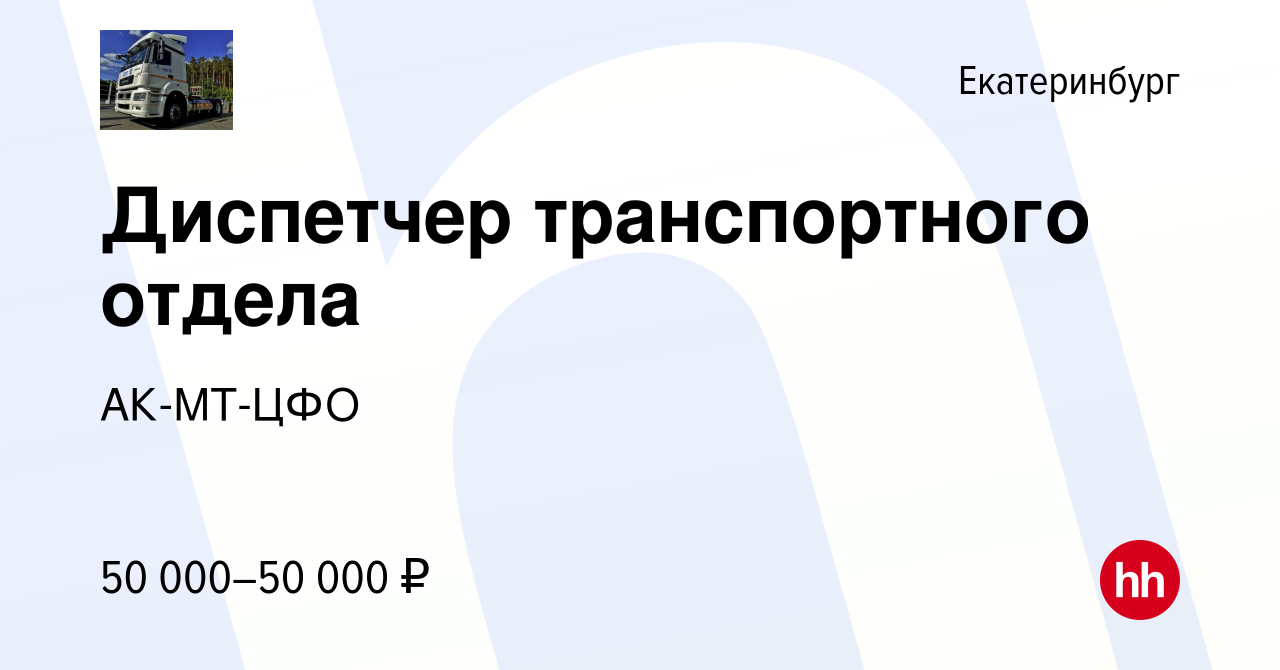 Екатеринбург

Диспетчер транспортного отдела

АК-МТ-ЦФО

50 000–50 000 ₽

hh